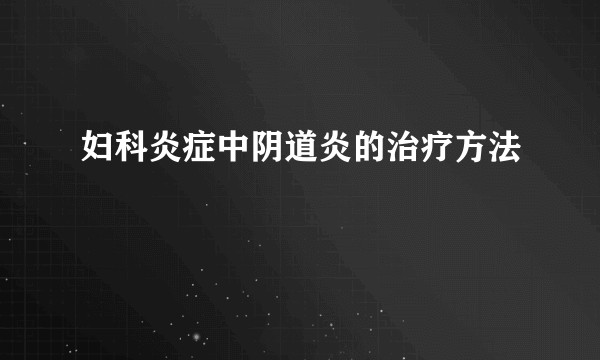 妇科炎症中阴道炎的治疗方法